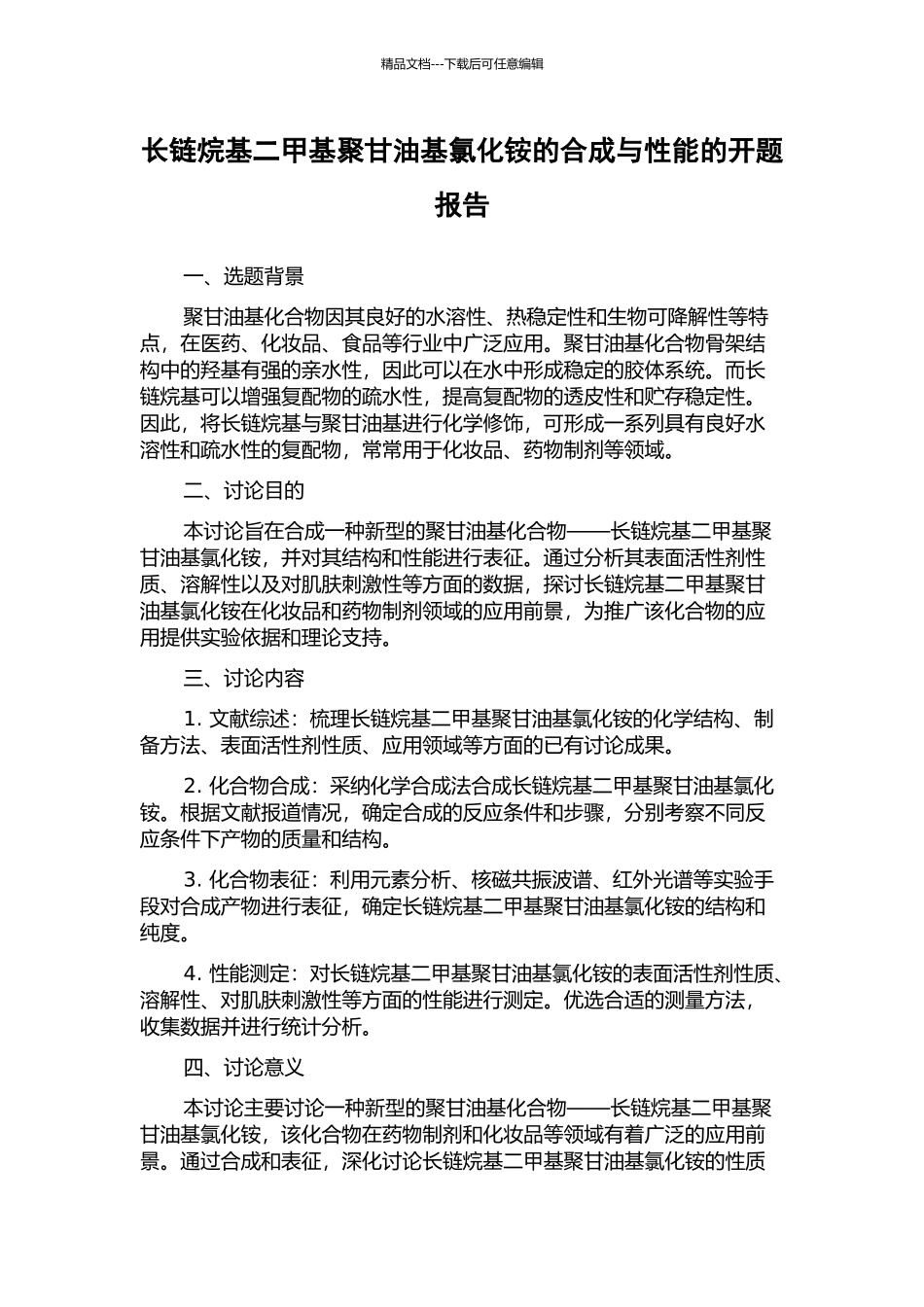 精品文档---下载后可任意编辑

长链烷基二甲基聚甘油基氯化铵的合成与性能的开题报告

一、选题背景

聚甘油基化合物因其良好的水溶性、热稳定性和生物可降解性等特点，在医药、化妆品、食品等行业中广泛应用。聚甘油基化合物骨架结构中的羟基有强的亲水性，因此可以在水中形成稳定的胶体系统。而长链烷基可以增强复配物的疏水性，提高复配物的透皮性和贮存稳定性。因此，将长链烷基与聚甘油基进行化学修饰，可形成一系列具有良好水溶性和疏水性的复配物，常常用于化妆品、药物制剂等领域。

二、讨论目的

本讨论旨在合成一种新型的聚甘油基化合物——长链烷基二甲基聚甘油基氯化铵，并对其结构和性能进行表征。通过分析其表面活性剂性质、溶解性以及对肌肤刺激性等方面的数据，探讨长链烷基二甲基聚甘油基氯化铵在化妆品和药物制剂领域的应用前景，为推广该化合物的应用提供实验依据和理论支持。

三、讨论内容

1. 文献综述：梳理长链烷基二甲基聚甘油基氯化铵的化学结构、制备方法、表面活性剂性质、应用领域等方面的已有讨论成果。

2. 化合物合成：采纳化学合成法合成长链烷基二甲基聚甘油基氯化铵。根据文献报道情况，确定合成的反应条件和步骤，分别考察不同反应条件下产物的质量和结构。

3. 化合物表征：利用元素分析、核磁共振波谱、红外光谱等实验手段对合成产物进行表征，确定长链烷基二甲基聚甘油基氯化铵的结构和纯度。

4. 性能测定：对长链烷基二甲基聚甘油基氯化铵的表面活性剂性质、溶解性、对肌肤刺激性等方面的性能进行测定。优选合适的测量方法，收集数据并进行统计分析。

四、讨论意义

本讨论主要讨论一种新型的聚甘油基化合物——长链烷基二甲基聚甘油基氯化铵，该化合物在药物制剂和化妆品等领域有着广泛的应用前景。通过合成和表征，深化讨论长链烷基二甲基聚甘油基氯化铵的性质